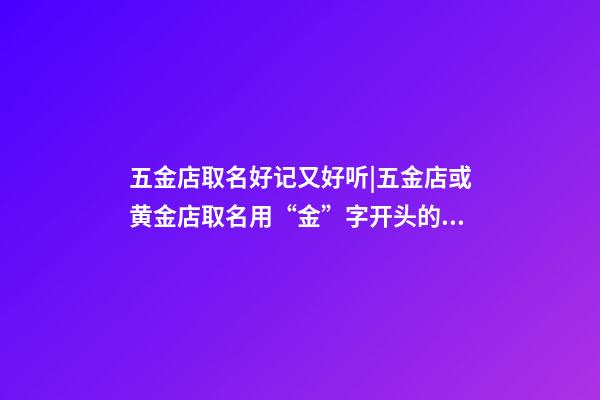 五金店取名好记又好听|五金店或黄金店取名用“金”字开头的...